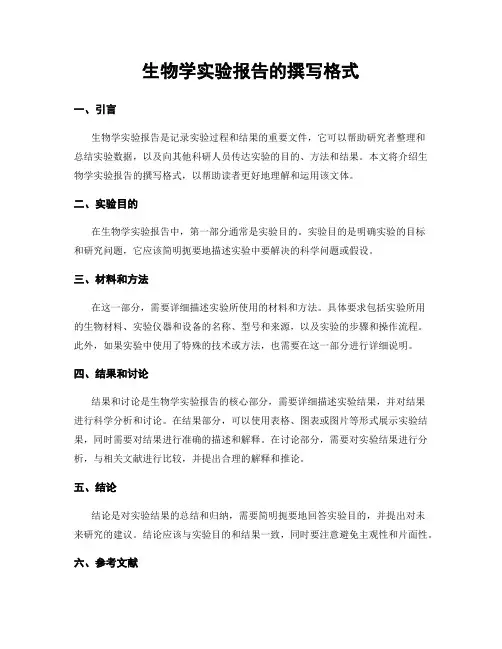 生物学实验报告的撰写格式

一、引言

生物学实验报告是记录实验过程和结果的重要文件，它可以帮助研究者整理和总结实验数据，以及向其他科研人员传达实验的目的、方法和结果。本文将介绍生物学实验报告的撰写格式，以帮助读者更好地理解和运用该文体。

二、实验目的

在生物学实验报告中，第一部分通常是实验目的。实验目的是明确实验的目标和研究问题，它应该简明扼要地描述实验中要解决的科学问题或假设。

三、材料和方法

在这一部分，需要详细描述实验所使用的材料和方法。具体要求包括实验所用的生物材料、实验仪器和设备的名称、型号和来源，以及实验的步骤和操作流程。此外，如果实验中使用了特殊的技术或方法，也需要在这一部分进行详细说明。

四、结果和讨论

结果和讨论是生物学实验报告的核心部分，需要详细描述实验结果，并对结果进行科学分析和讨论。在结果部分，可以使用表格、图表或图片等形式展示实验结果，同时需要对结果进行准确的描述和解释。在讨论部分，需要对实验结果进行分析，与相关文献进行比较，并提出合理的解释和推论。

五、结论

结论是对实验结果的总结和归纳，需要简明扼要地回答实验目的，并提出对未来研究的建议。结论应该与实验目的和结果一致，同时要注意避免主观性和片面性。

六、参考文献